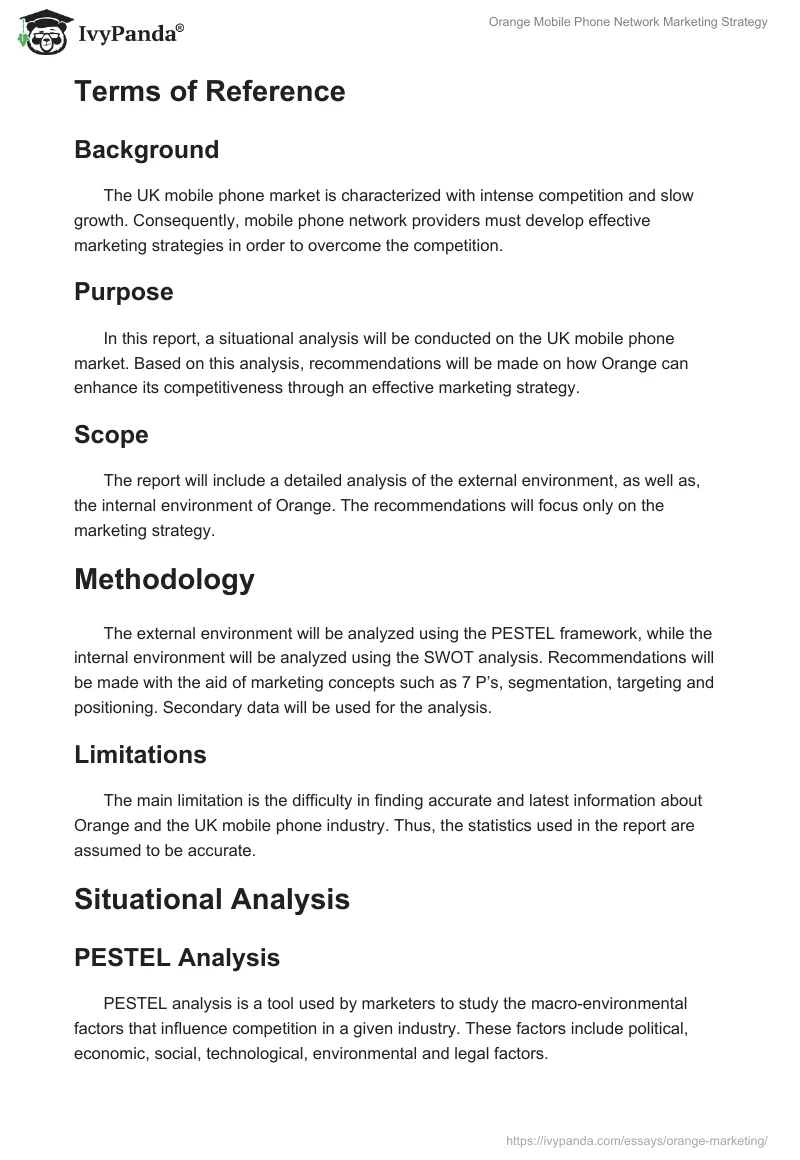 IvyPanda®

Orange Mobile Phone Network Marketing Strategy

Terms of Reference

Background

The UK mobile phone market is characterized with intense competition and slow growth. Consequently, mobile phone network providers must develop effective marketing strategies in order to overcome the competition.

Purpose

In this report, a situational analysis will be conducted on the UK mobile phone market. Based on this analysis, recommendations will be made on how Orange can enhance its competitiveness through an effective marketing strategy.

Scope

The report will include a detailed analysis of the external environment, as well as, the internal environment of Orange. The recommendations will focus only on the marketing strategy.

Methodology

The external environment will be analyzed using the PESTEL framework, while the internal environment will be analyzed using the SWOT analysis. Recommendations will be made with the aid of marketing concepts such as 7 P's, segmentation, targeting and positioning. Secondary data will be used for the analysis.

Limitations

The main limitation is the difficulty in finding accurate and latest information about Orange and the UK mobile phone industry. Thus, the statistics used in the report are assumed to be accurate.

Situational Analysis

PESTEL Analysis

PESTEL analysis is a tool used by marketers to study the macro-environmental factors that influence competition in a given industry. These factors include political, economic, social, technological, environmental and legal factors.

https://ivypanda.com/essays/orange-marketing/